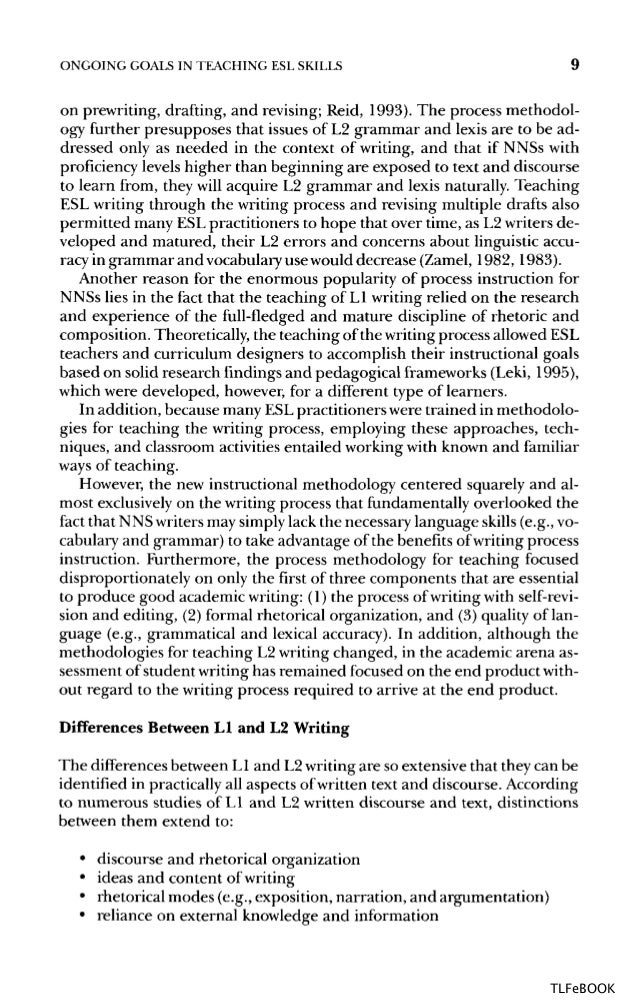 ONGOING GOALS IN TEACHING ESL SKILLS

9

on prewriting, drafting, and revising; Reid, 1993). The process methodology further presupposes that issues of L2 grammar and lexis are to be addressed only as needed in the context of writing, and that if NNSs with proficiency levels higher than beginning are exposed to text and discourse to learn from, they will acquire L2 grammar and lexis naturally. Teaching ESL writing through the writing process and revising multiple drafts also permitted many ESL practitioners to hope that over time, as L2 writers developed and matured, their L2 errors and concerns about linguistic accuracy in grammar and vocabulary use would decrease (Zamel, 1982, 1983).

Another reason for the enormous popularity of process instruction for NNSs lies in the fact that the teaching of L1 writing relied on the research and experience of the full-fledged and mature discipline of rhetoric and composition. Theoretically, the teaching of the writing process allowed ESL teachers and curriculum designers to accomplish their instructional goals based on solid research findings and pedagogical frameworks (Leki, 1995), which were developed, however, for a different type of learners.

In addition, because many ESL practitioners were trained in methodologies for teaching the writing process, employing these approaches, techniques, and classroom activities entailed working with known and familiar ways of teaching.

However, the new instructional methodology centered squarely and almost exclusively on the writing process that fundamentally overlooked the fact that NNS writers may simply lack the necessary language skills (e.g., vocabulary and grammar) to take advantage of the benefits of writing process instruction. Furthermore, the process methodology for teaching focused disproportionately on only the first of three components that are essential to produce good academic writing: (1) the process of writing with self-revision and editing, (2) formal rhetorical organization, and (3) quality of language (e.g., grammatical and lexical accuracy). In addition, although the methodologies for teaching L2 writing changed, in the academic arena assessment of student writing has remained focused on the end product without regard to the writing process required to arrive at the end product.

Differences Between L1 and L2 Writing

The differences between L1 and L2 writing are so extensive that they can be identified in practically all aspects of written text and discourse. According to numerous studies of L1 and L2 written discourse and text, distinctions between them extend to:

• discourse and rhetorical organization
• ideas and content of writing
• rhetorical modes (e.g., exposition, narration, and argumentation)
• reliance on external knowledge and information

TLFeBOOK